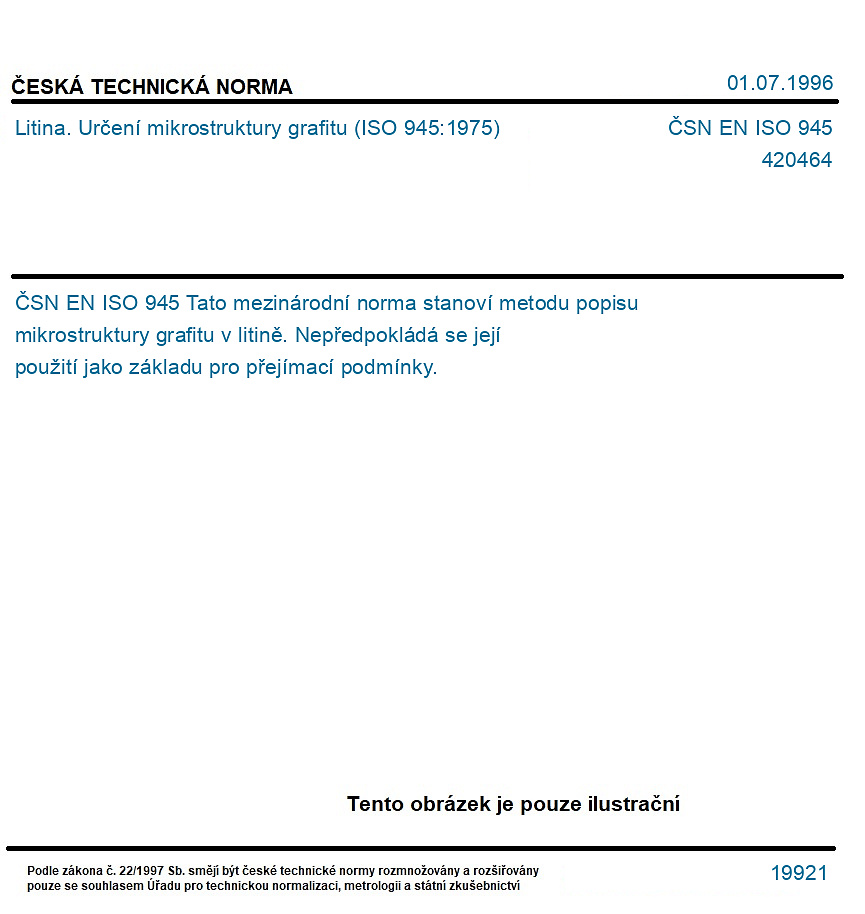 ČESKÁ TECHNICKÁ NORMA

01.07.1996

Litina. Určení mikrostruktury grafitu (ISO 945:1975)

ČSN EN ISO 945
420464

ČSN EN ISO 945 Tato mezinárodní norma stanoví metodu popisu mikrostruktury grafitu v litině. Nepředpokládá se její použití jako základu pro přejímací podmínky.

Tento obrázek je pouze ilustrační

Podle zákona č. 22/1997 Sb. smějí být české technické normy rozmnožovány a rozšiřovány pouze se souhlasem Úřadu pro technickou normalizaci, metrologii a státní zkušebnictví

19921